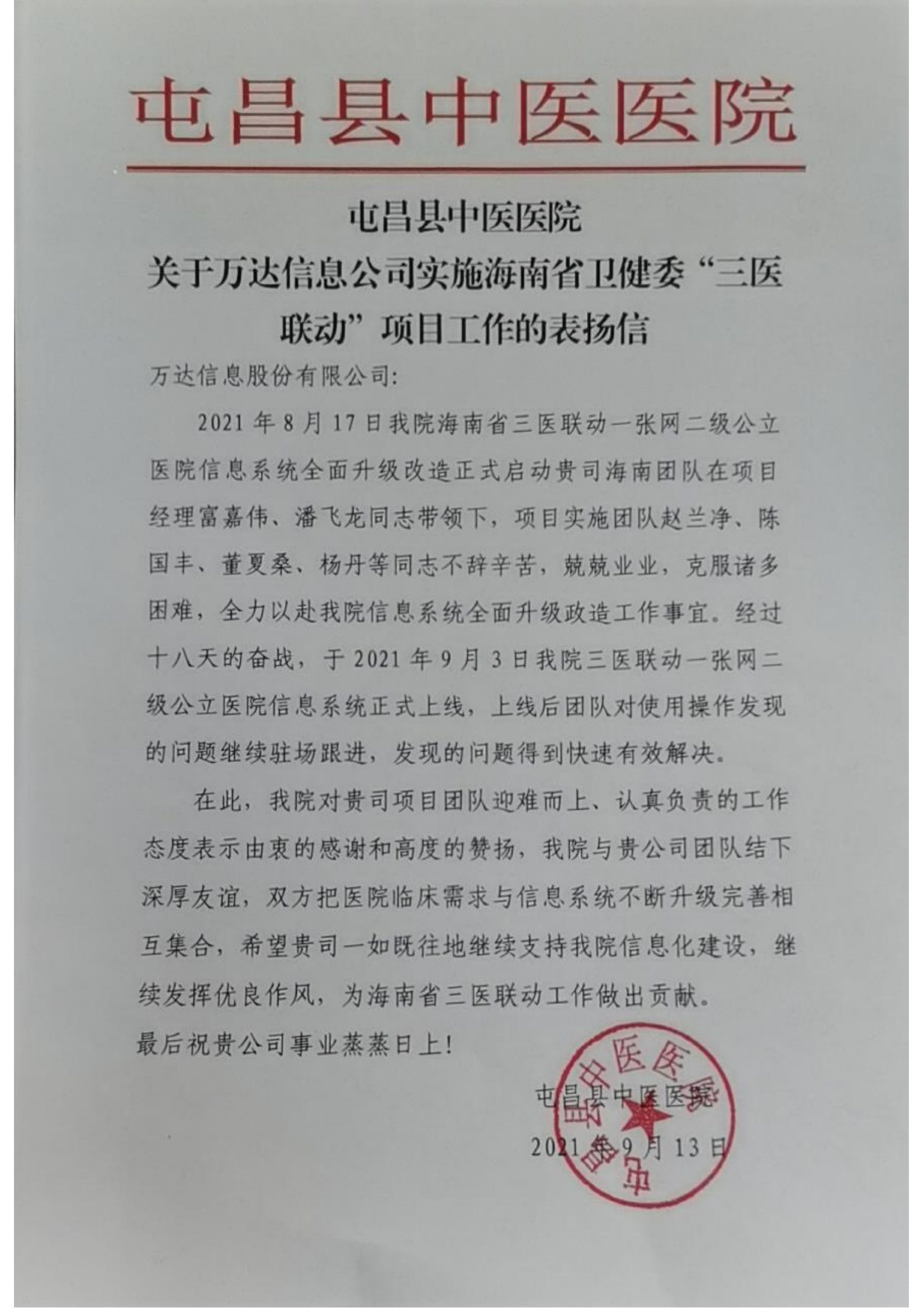 屯昌县中医医院

屯昌县中医医院
关于万达信息公司实施海南省卫健委“三医联动”项目工作的表扬信

万达信息股份有限公司：

2021 年 8 月 17 日我院海南省三医联动一张网二级公立医院信息系统全面升级改造正式启动贵司海南团队在项目经理富嘉伟、潘飞龙同志带领下，项目实施团队赵兰净、陈国丰、董夏桑、杨丹等同志不辞辛苦，兢兢业业，克服诸多困难，全力以赴我院信息系统全面升级政造工作事宜。经过十八天的奋战，于 2021 年 9 月 3 日我院三医联动一张网二级公立医院信息系统正式上线，上线后团队对使用操作发现的问题继续驻场跟进，发现的问题得到快速有效解决。

在此，我院对贵司项目团队迎难而上、认真负责的工作态度表示由衷的感谢和高度的赞扬，我院与贵公司团队结下深厚友谊，双方把医院临床需求与信息系统不断升级完善相互集合，希望贵司一如既往地继续支持我院信息化建设，继续发挥优良作风，为海南省三医联动工作做出贡献。

最后祝贵公司事业蒸蒸日上！

屯昌县中医医院

2021 年 9 月 13 日

屯昌县中医医院